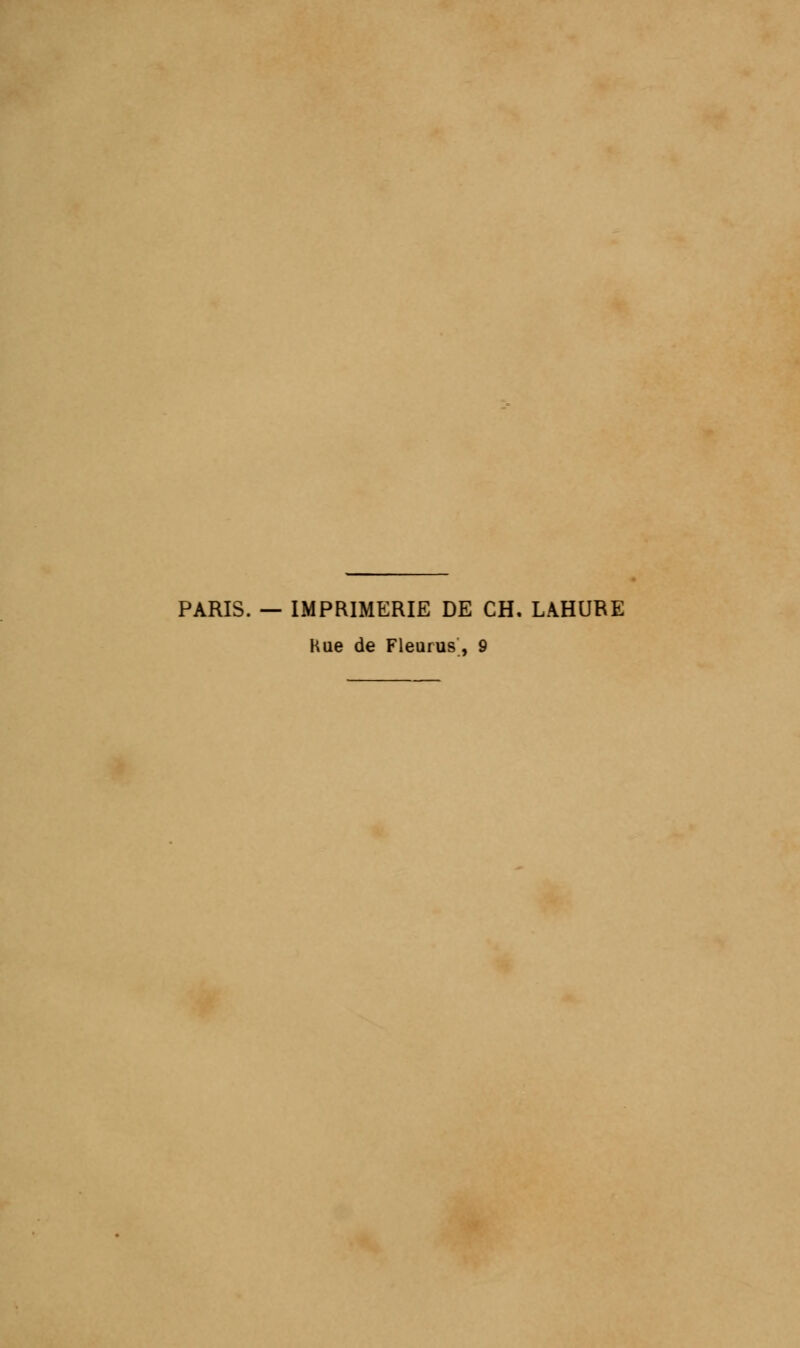 PARIS. — IMPRIMERIE DE CH. LAHURE
Rue de Fleurus, 9